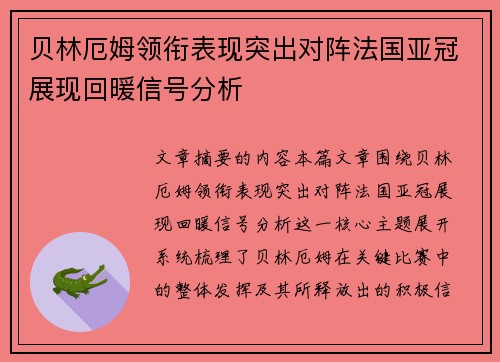 贝林厄姆领衔表现突出对阵法国亚冠展现回暖信号分析

文章摘要的内容本篇文章围绕贝林厄姆领衔表现突出对阵法国亚冠展现回暖信号分析这一核心主题展开系统梳理了贝林厄姆在关键比赛中的整体发挥及其所释放出的积极信